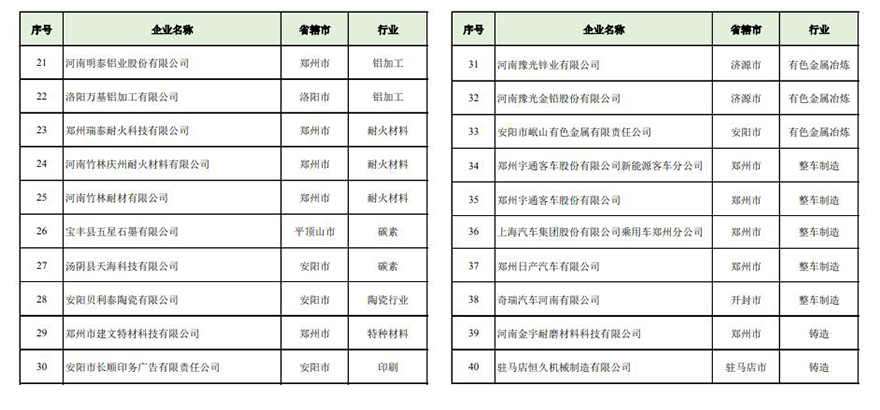 | 序号 | 企业名称 | 省辖市 | 行业 |
|---|---|---|---|
| 21 | 河南明泰铝业股份有限公司 | 郑州市 | 铝加工 |
| 22 | 洛阳万基铝加工有限公司 | 洛阳市 | 铝加工 |
| 23 | 郑州瑞泰耐火科技有限公司 | 郑州市 | 耐火材料 |
| 24 | 河南竹林庆州耐火材料有限公司 | 郑州市 | 耐火材料 |
| 25 | 河南竹林耐材有限公司 | 郑州市 | 耐火材料 |
| 26 | 宝丰县五星石墨有限公司 | 平顶山市 | 碳素 |
| 27 | 汤阴县天海科技有限公司 | 安阳市 | 碳素 |
| 28 | 安阳贝利泰陶瓷有限公司 | 安阳市 | 陶瓷行业 |
| 29 | 郑州市建文特材科技有限公司 | 郑州市 | 特种材料 |
| 30 | 安阳市长顺印务广告有限责任公司 | 安阳市 | 印刷 |

| 序号 | 企业名称 | 省辖市 | 行业 |
|---|---|---|---|
| 31 | 河南豫光锌业有限公司 | 济源市 | 有色金属冶炼 |
| 32 | 河南豫光金铅股份有限公司 | 济源市 | 有色金属冶炼 |
| 33 | 安阳市岷山有色金属有限责任公司 | 安阳市 | 有色金属冶炼 |
| 34 | 郑州宇通客车股份有限公司新能源客车分公司 | 郑州市 | 整车制造 |
| 35 | 郑州宇通客车股份有限公司 | 郑州市 | 整车制造 |
| 36 | 上海汽车集团股份有限公司乘用车郑州分公司 | 郑州市 | 整车制造 |
| 37 | 郑州日产汽车有限公司 | 郑州市 | 整车制造 |
| 38 | 奇瑞汽车河南有限公司 | 开封市 | 整车制造 |
| 39 | 河南金宇耐磨材料科技有限公司 | 郑州市 | 铸造 |
| 40 | 驻马店恒久机械制造有限公司 | 驻马店市 | 铸造 |